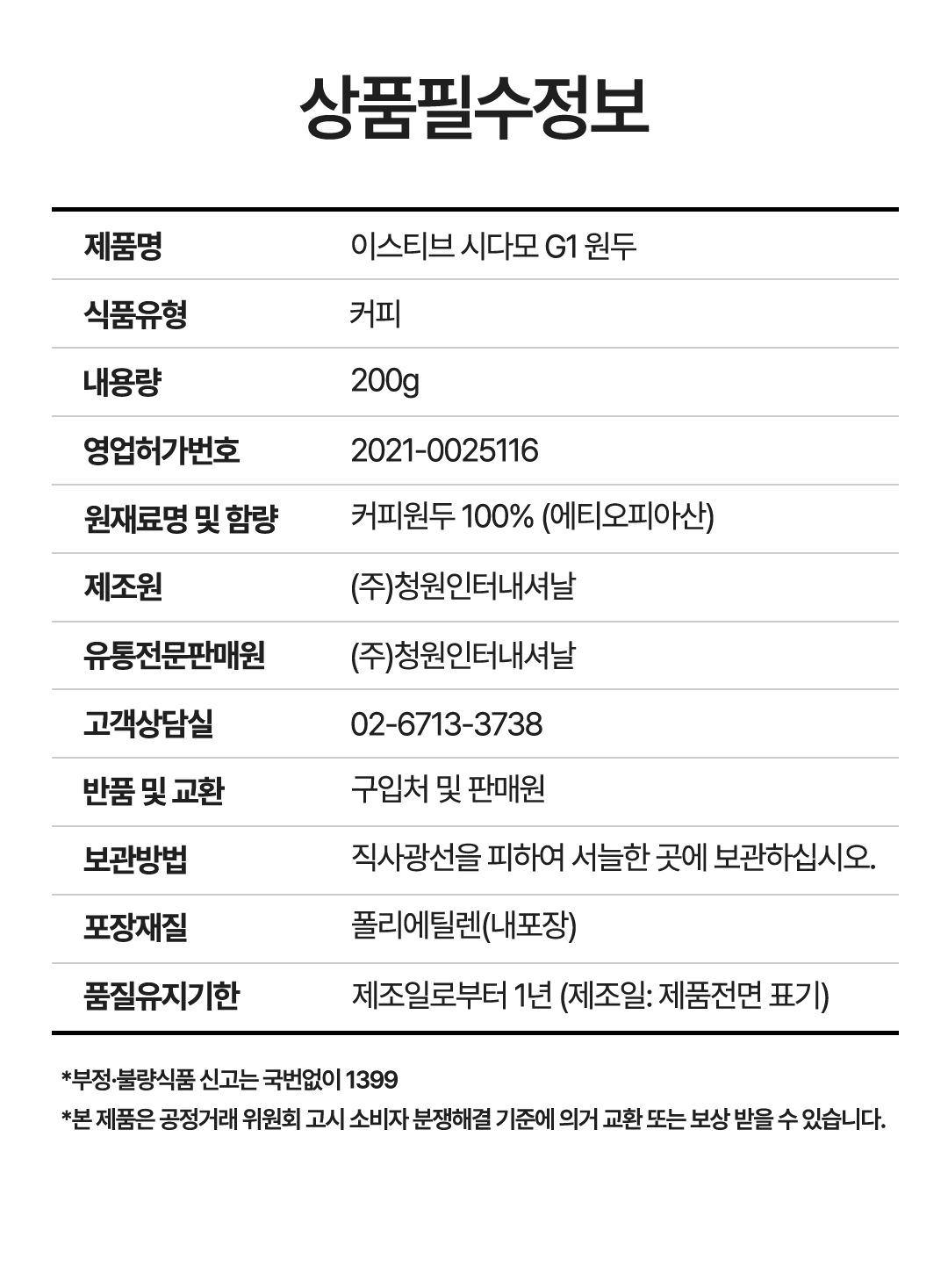 상품필수정보

| 제품명 | 이스티브 시다모 G1 원두 |
|---|---|
| 식품유형 | 커피 |
| 내용량 | 200g |
| 영업허가번호 | 2021-0025116 |
| 원재료명 및 함량 | 커피원두 100% (에티오피아산) |
| 제조원 | (주)청원인터내셔날 |
| 유통전문판매원 | (주)청원인터내셔날 |
| 고객상담실 | 02-6713-3738 |
| 반품 및 교환 | 구입처 및 판매원 |
| 보관방법 | 직사광선을 피하여 서늘한 곳에 보관하십시오. |
| 포장재질 | 폴리에틸렌(내포장) |
| 품질유지기한 | 제조일로부터 1년 (제조일: 제품전면 표기) |

*부정·불량식품 신고는 국번없이 1399
*본 제품은 공정거래 위원회 고시 소비자 분쟁해결 기준에 의거 교환 또는 보상 받을 수 있습니다.